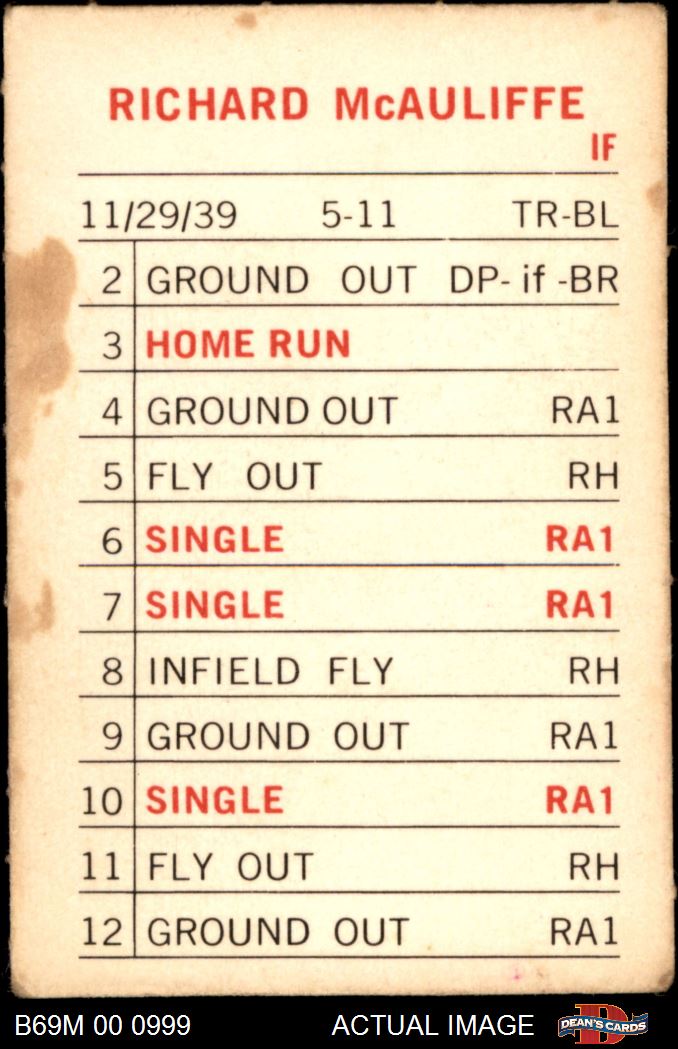 RICHARD McAULIFFE
IF

11/29/39 5-11 TR-BL

| 2 | GROUND OUT | DP- if -BR |
|---|---|---|
| 3 | HOME RUN | |
| 4 | GROUND OUT | RA1 |
| 5 | FLY OUT | RH |
| 6 | SINGLE | RA1 |
| 7 | SINGLE | RA1 |
| 8 | INFIELD FLY | RH |
| 9 | GROUND OUT | RA1 |
| 10 | SINGLE | RA1 |
| 11 | FLY OUT | RH |
| 12 | GROUND OUT | RA1 |

B69M 00 0999 ACTUAL IMAGE DEAN'S CARDS